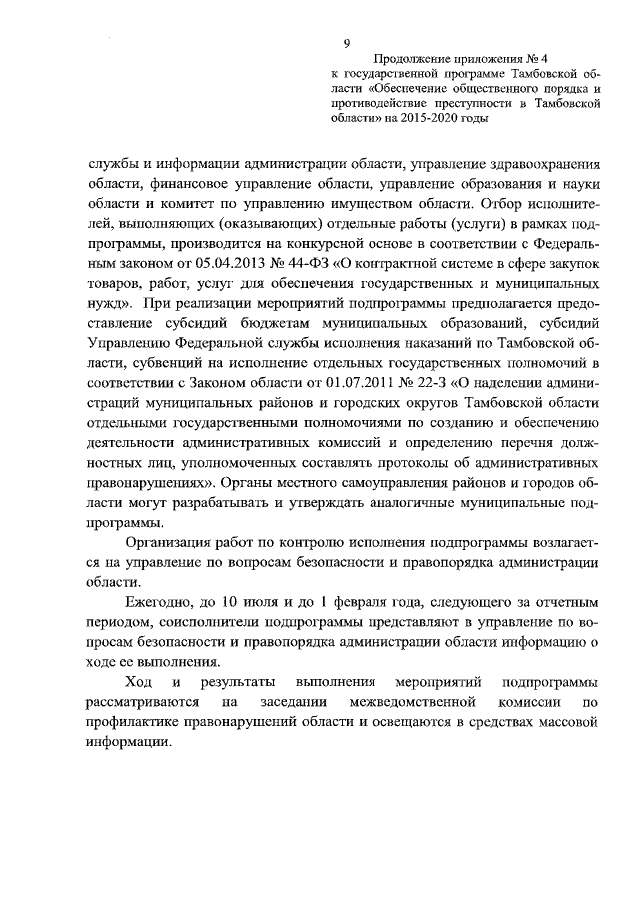 9

Продолжение приложения № 4 к государственной программе Тамбовской области «Обеспечение общественного порядка и противодействие преступности в Тамбовской области» на 2015-2020 годы

службы и информации администрации области, управление здравоохранения области, финансовое управление области, управление образования и науки области и комитет по управлению имуществом области. Отбор исполнителей, выполняющих (оказывающих) отдельные работы (услуги) в рамках подпрограммы, производится на конкурсной основе в соответствии с Федеральным законом от 05.04.2013 № 44-ФЗ «О контрактной системе в сфере закупок товаров, работ, услуг для обеспечения государственных и муниципальных нужд». При реализации мероприятий подпрограммы предполагается предоставление субсидий бюджетам муниципальных образований, субсидий Управлению Федеральной службы исполнения наказаний по Тамбовской области, субвенций на исполнение отдельных государственных полномочий в соответствии с Законом области от 01.07.2011 № 22-З «О наделении администраций муниципальных районов и городских округов Тамбовской области отдельными государственными полномочиями по созданию и обеспечению деятельности административных комиссий и определению перечня должностных лиц, уполномоченных составлять протоколы об административных правонарушениях». Органы местного самоуправления районов и городов области могут разрабатывать и утверждать аналогичные муниципальные подпрограммы.

Организация работ по контролю исполнения подпрограммы возлагается на управление по вопросам безопасности и правопорядка администрации области.

Ежегодно, до 10 июля и до 1 февраля года, следующего за отчетным периодом, соисполнители подпрограммы представляют в управление по вопросам безопасности и правопорядка администрации области информацию о ходе ее выполнения.

Ход и результаты выполнения мероприятий подпрограммы рассматриваются на заседании межведомственной комиссии по профилактике правонарушений области и освещаются в средствах массовой информации.